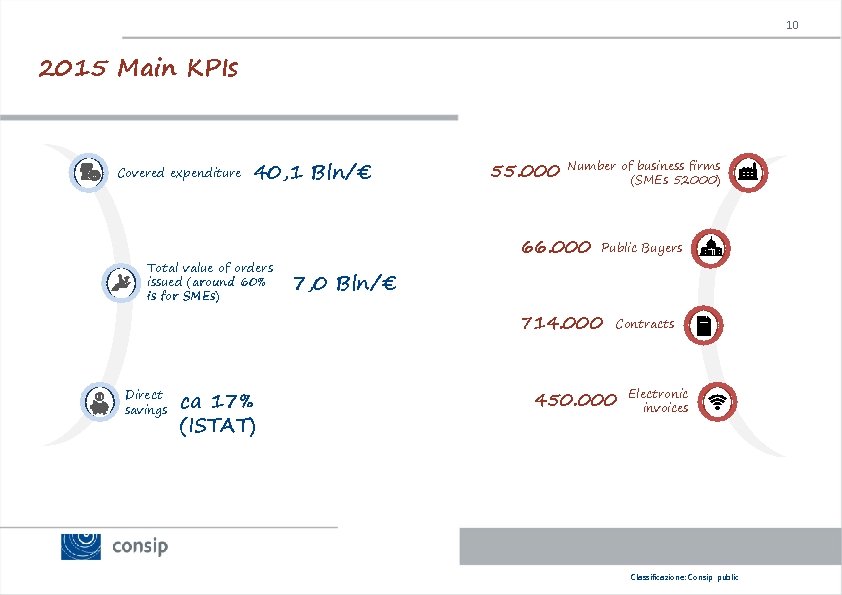 10

2015 Main KPIs

Covered expenditure 40,1 Bln/€

Total value of orders issued (around 60% is for SMEs) 7,0 Bln/€

Direct savings ca 17% (ISTAT)

55.000 Number of business firms (SMEs 52000)

66.000 Public Buyers

714.000 Contracts

450.000 Electronic invoices

consip

Classificazione: Consip public